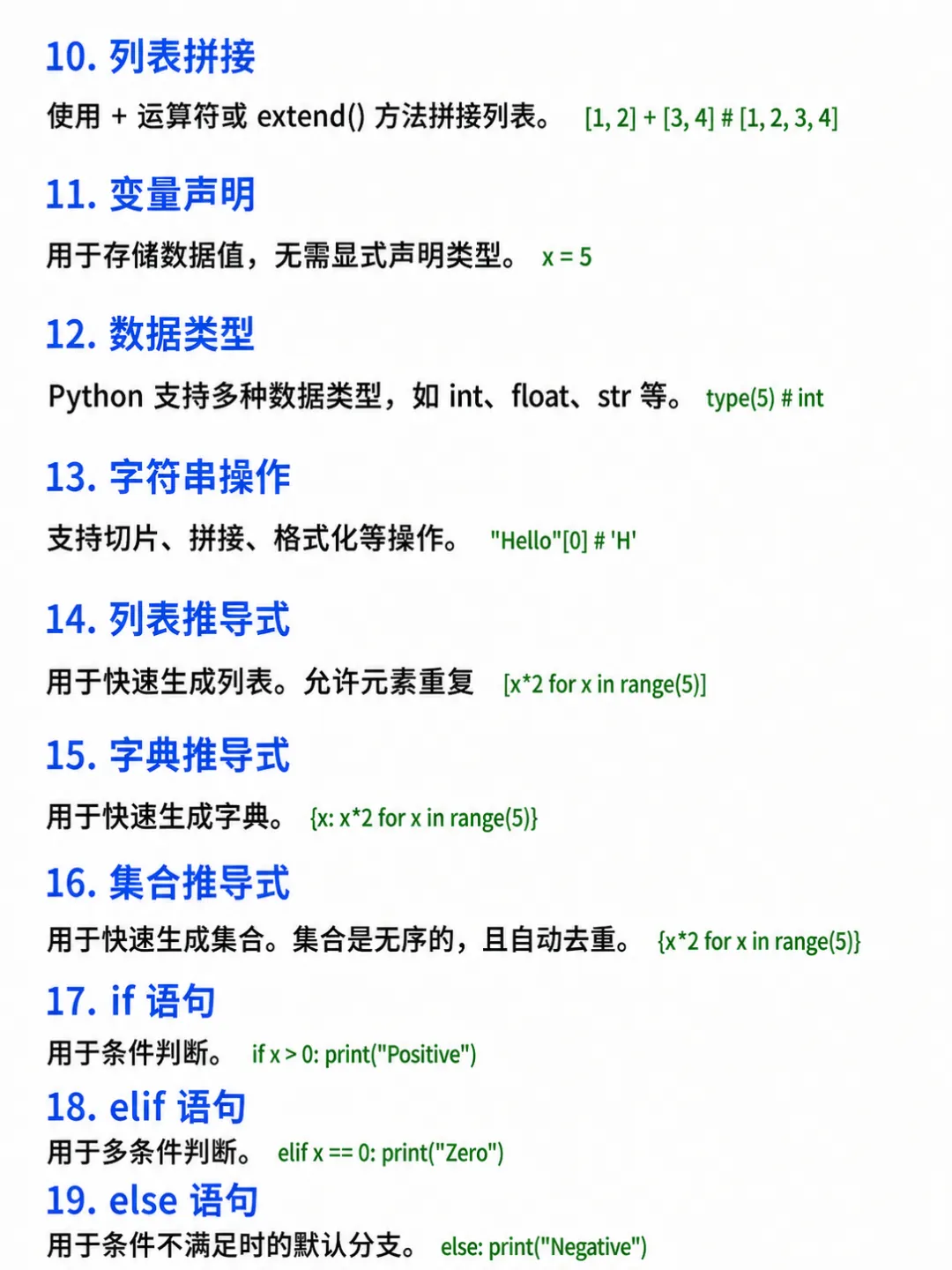 10. 列表拼接

使用 + 运算符或 extend() 方法拼接列表。 [1, 2] + [3, 4] # [1, 2, 3, 4]

11. 变量声明

用于存储数据值，无需显式声明类型。 x = 5

12. 数据类型

Python 支持多种数据类型，如 int、float、str 等。 type(5) # int

13. 字符串操作

支持切片、拼接、格式化等操作。 "Hello"[0] # 'H'

14. 列表推导式

用于快速生成列表。允许元素重复 [x*2 for x in range(5)]

15. 字典推导式

用于快速生成字典。 {x: x*2 for x in range(5)}

16. 集合推导式

用于快速生成集合。集合是无序的，且自动去重。 {x*2 for x in range(5)}

17. if 语句

用于条件判断。 if x > 0: print("Positive")

18. elif 语句

用于多条件判断。 elif x == 0: print("Zero")

19. else 语句

用于条件不满足时的默认分支。 else: print("Negative")